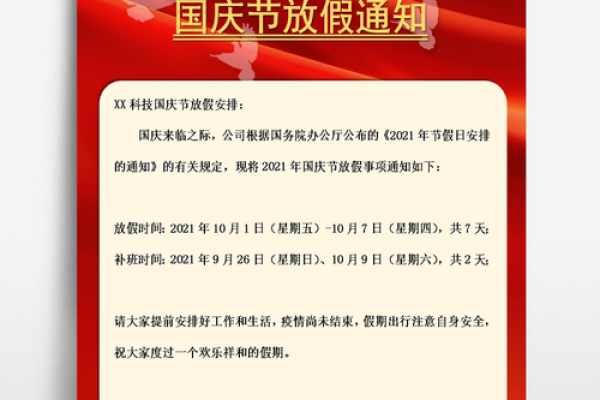 国庆节放假通知

XX 科技国庆节放假安排：

国庆来临之际，公司根据国务院办公厅公布的《2021 年节假日安排的通知》的有关规定，现将 2021 年国庆节放假事项通知如下：

放假时间：2021 年 10 月 1 日（星期五）-10 月 7 日（星期四），共 7 天；

补班时间：2021 年 9 月 26 日（星期日）、10 月 9 日（星期六），共 2 天；

请大家提前安排好工作和生活，疫情尚未结束，假期出行注意自身安全，祝大家度过一个欢乐祥和的假期。